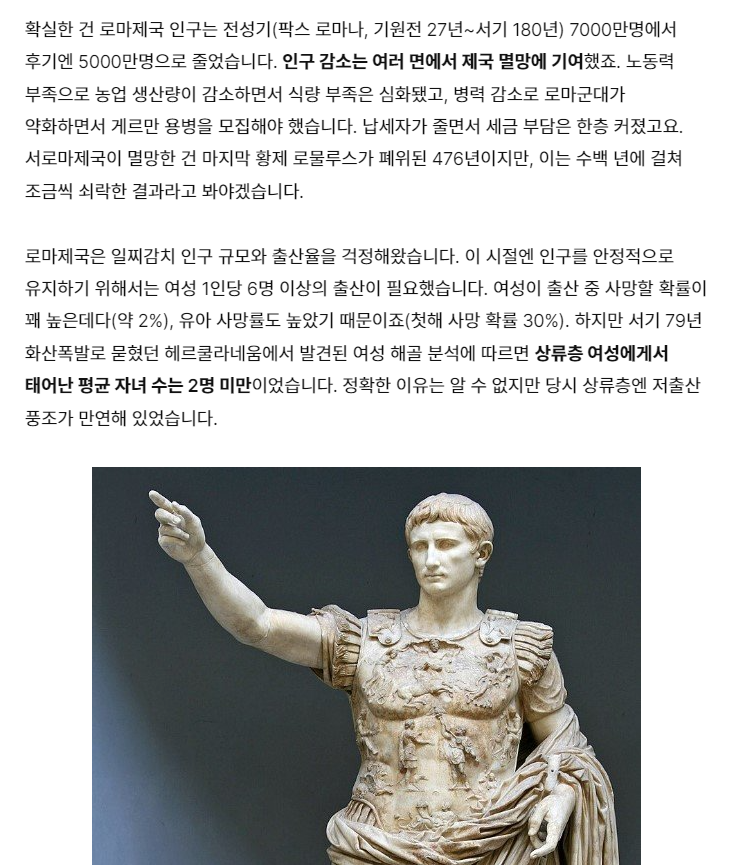 확실한 건 로마제국 인구는 전성기(팍스 로마나, 기원전 27년~서기 180년) 7000만명에서 후기엔 5000만명으로 줄었습니다. 인구 감소는 여러 면에서 제국 멸망에 기여했죠. 노동력 부족으로 농업 생산량이 감소하면서 식량 부족은 심화됐고, 병력 감소로 로마군대가 약화하면서 게르만 용병을 모집해야 했습니다. 납세자가 줄면서 세금 부담은 한층 커졌고요. 서로마제국이 멸망한 건 마지막 황제 로물루스가 폐위된 476년이지만, 이는 수백 년에 걸쳐 조금씩 쇠락한 결과라고 봐야겠습니다.

로마제국은 일찌감치 인구 규모와 출산율을 걱정해왔습니다. 이 시절엔 인구를 안정적으로 유지하기 위해서는 여성 1인당 6명 이상의 출산이 필요했습니다. 여성이 출산 중 사망할 확률이 꽤 높은데다(약 2%), 유아 사망률도 높았기 때문이죠(첫해 사망 확률 30%). 하지만 서기 79년 화산폭발로 묻혔던 헤르쿨라네움에서 발견된 여성 해골 분석에 따르면 상류층 여성에게서 태어난 평균 자녀 수는 2명 미만이었습니다. 정확한 이유는 알 수 없지만 당시 상류층엔 저출산 풍조가 만연해 있었습니다.